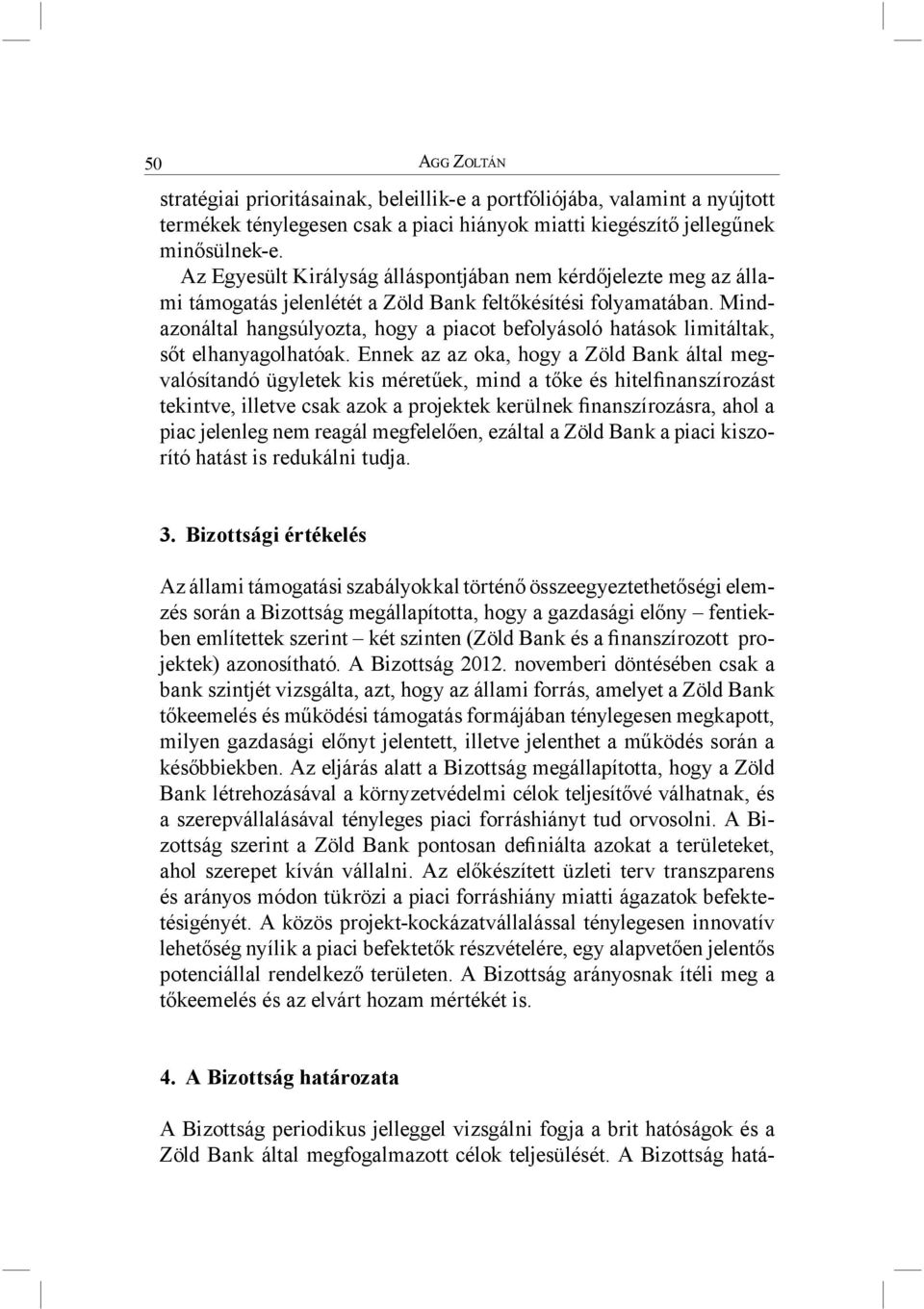 50 AGG ZOLTÁN

stratégiai prioritásainak, beleillik-e a portfóliójába, valamint a nyújtott termékek ténylegesen csak a piaci hiányok miatti kiegészítő jellegűnek minősülnek-e.

Az Egyesült Királyság álláspontjában nem kérdőjelezte meg az állami támogatás jelenlétét a Zöld Bank feltőkésítési folyamatában. Mindazonáltal hangsúlyozta, hogy a piacot befolyásoló hatások limitáltak, sőt elhanyagolhatóak. Ennek az az oka, hogy a Zöld Bank által megvalósítandó ügyletek kis méretűek, mind a tőke és hitelfinanszírozást tekintve, illetve csak azok a projektek kerülnek finanszírozásra, ahol a piac jelenleg nem reagál megfelelően, ezáltal a Zöld Bank a piaci kiszorító hatást is redukálni tudja.

3. Bizottsági értékelés

Az állami támogatási szabályokkal történő összeegyeztethetőségi elemzés során a Bizottság megállapította, hogy a gazdasági előny – fentiekben említettek szerint – két szinten (Zöld Bank és a finanszírozott projektek) azonosítható. A Bizottság 2012. novemberi döntésében csak a bank szintjét vizsgálta, azt, hogy az állami forrás, amelyet a Zöld Bank tőkeemelés és működési támogatás formájában ténylegesen megkapott, milyen gazdasági előnyt jelentett, illetve jelenthet a működés során a későbbiekben. Az eljárás alatt a Bizottság megállapította, hogy a Zöld Bank létrehozásával a környzetvédelmi célok teljesítővé válhatnak, és a szerepvállalásával tényleges piaci forráshiányt tud orvosolni. A Bizottság szerint a Zöld Bank pontosan definiálta azokat a területeket, ahol szerepet kíván vállalni. Az előkészített üzleti terv transzparens és arányos módon tükrözi a piaci forráshiány miatti ágazatok befektetésigényét. A közös projekt-kockázatvállalással ténylegesen innovatív lehetőség nyílik a piaci befektetők részvételére, egy alapvetően jelentős potenciállal rendelkező területen. A Bizottság arányosnak ítéli meg a tőkeemelés és az elvárt hozam mértékét is.

4. A Bizottság határozata

A Bizottság periodikus jelleggel vizsgálni fogja a brit hatóságok és a Zöld Bank által megfogalmazott célok teljesülését. A Bizottság hatá-